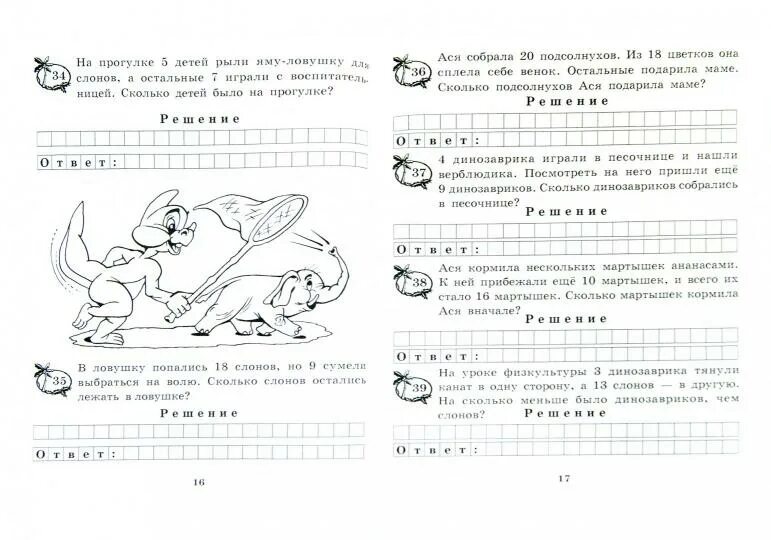 34 На прогулке 5 детей рыли яму-ловушку для слонов, а остальные 7 играли с воспитательницей. Сколько детей было на прогулке?

Решение

Ответ:

35 В ловушку попались 18 слонов, но 9 сумели выбраться на волю. Сколько слонов остались лежать в ловушке?

Решение

Ответ:

16

36 Ася собрала 20 подсолнухов. Из 18 цветков она сплела себе венок. Остальные подарила маме. Сколько подсолнухов Ася подарила маме?

Решение

Ответ:

37 4 динозаврика играли в песочнице и нашли верблюдика. Посмотреть на него пришли ещё 9 динозавриков. Сколько динозавриков собрались в песочнице?

Решение

Ответ:

38 Ася кормила нескольких мартышек ананасами. К ней прибежали ещё 10 мартышек, и всего их стало 16 мартышек. Сколько мартышек кормила Ася вначале?

Решение

Ответ:

39 На уроке физкультуры 3 динозаврика тянули канат в одну сторону, а 13 слонов — в другую. На сколько меньше было динозавриков, чем слонов?

Решение

Ответ:

17